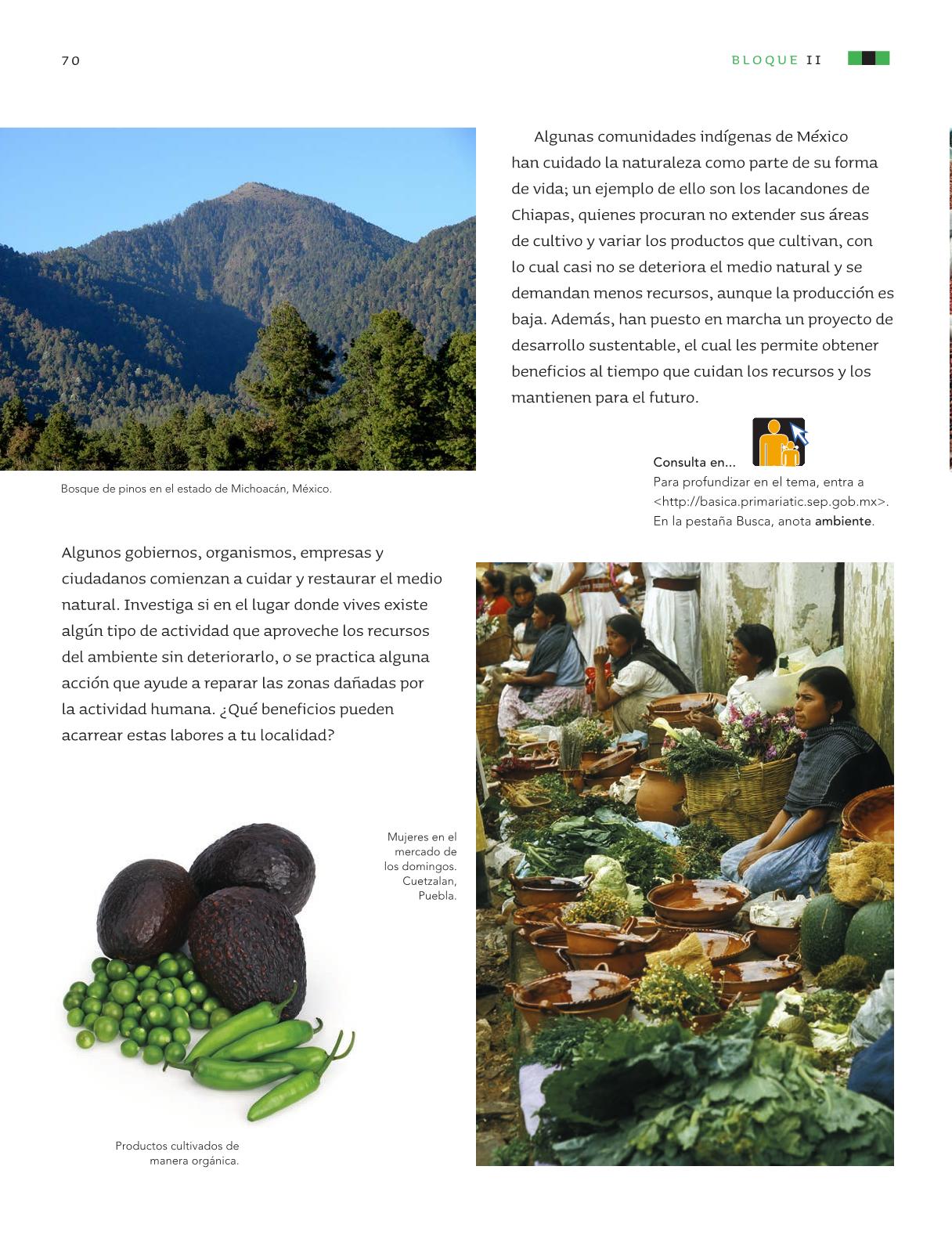 70

BLOQUE II

Algunas comunidades indígenas de México han cuidado la naturaleza como parte de su forma de vida; un ejemplo de ello son los lacandones de Chiapas, quienes procuran no extender sus áreas de cultivo y variar los productos que cultivan, con lo cual casi no se deteriora el medio natural y se demandan menos recursos, aunque la producción es baja. Además, han puesto en marcha un proyecto de desarrollo sustentable, el cual les permite obtener beneficios al tiempo que cuidan los recursos y los mantienen para el futuro.

Bosque de pinos en el estado de Michoacán, México.

Consulta en...
Para profundizar en el tema, entra a <http://basica.primariatic.sep.gob.mx>. En la pestaña Busca, anota ambiente.

Algunos gobiernos, organismos, empresas y ciudadanos comienzan a cuidar y restaurar el medio natural. Investiga si en el lugar donde vives existe algún tipo de actividad que aproveche los recursos del ambiente sin deteriorarlo, o se practica alguna acción que ayude a reparar las zonas dañadas por la actividad humana. ¿Qué beneficios pueden acarrear estas labores a tu localidad?

Mujeres en el mercado de los domingos. Cuetzalan, Puebla.

Productos cultivados de manera orgánica.